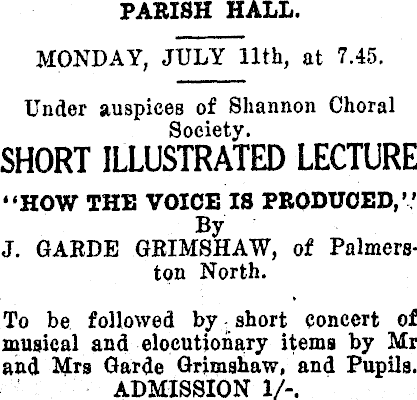 PARISH HALL.

MONDAY, JULY 11th, at 7.45.

Under auspices of Shannon Choral Society.

SHORT ILLUSTRATED LECTURE

"HOW THE VOICE IS PRODUCED,"

By

J. GARDE GRIMSHAW, of Palmerston North.

To be followed by short concert of musical and elocutionary items by Mr and Mrs Garde Grimshaw, and Pupils.

ADMISSION 1/-.